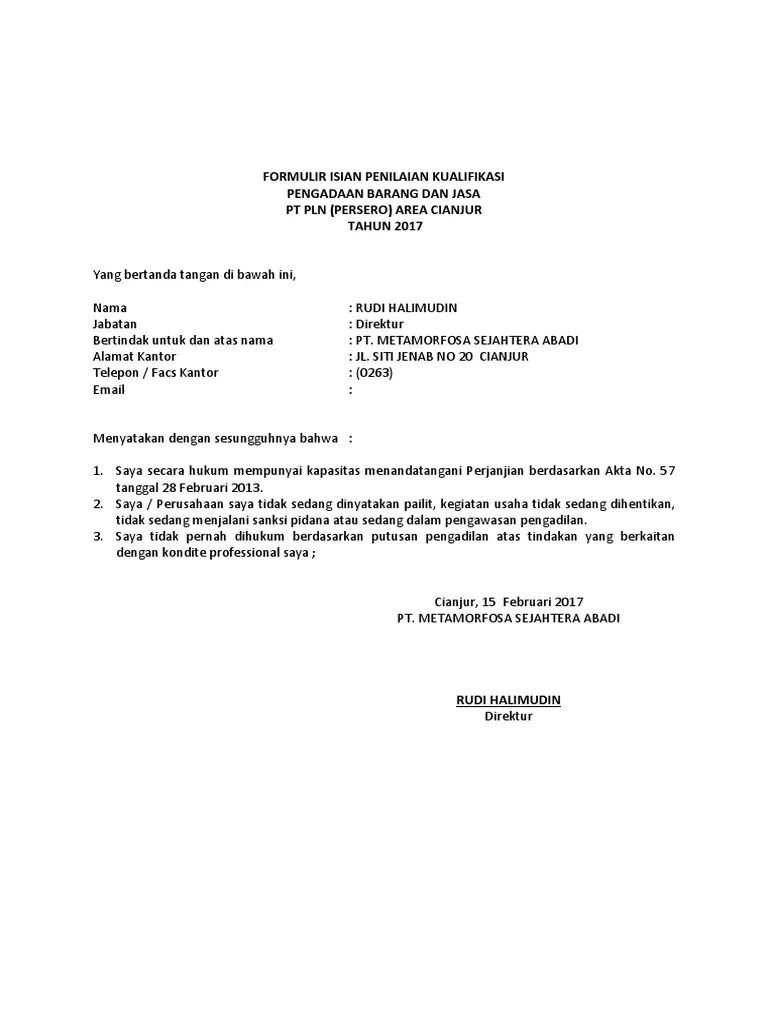 FORMULIR ISIAN PENILAIAN KUALIFIKASI
PENGADAAN BARANG DAN JASA
PT PLN (PERSERO) AREA CIANJUR
TAHUN 2017

Yang bertanda tangan di bawah ini,

Nama : RUDI HALIMUDIN
Jabatan : Direktur
Bertindak untuk dan atas nama : PT. METAMORFOSA SEJAHTERA ABADI
Alamat Kantor : JL. SITI JENAB NO 20 CIANJUR
Telepon / Facs Kantor : (0263)
Email :

Menyatakan dengan sesungguhnya bahwa :

1. Saya secara hukum mempunyai kapasitas menandatangani Perjanjian berdasarkan Akta No. 57 tanggal 28 Februari 2013.
2. Saya / Perusahaan saya tidak sedang dinyatakan pailit, kegiatan usaha tidak sedang dihentikan, tidak sedang menjalani sanksi pidana atau sedang dalam pengawasan pengadilan.
3. Saya tidak pernah dihukum berdasarkan putusan pengadilan atas tindakan yang berkaitan dengan kondite professional saya ;

Cianjur, 15 Februari 2017
PT. METAMORFOSA SEJAHTERA ABADI

RUDI HALIMUDIN
Direktur